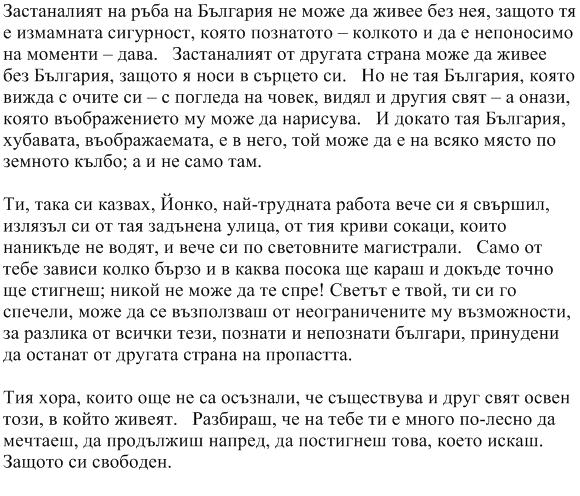 Застаналият на ръба на България не може да живее без нея, защото тя е измамната сигурност, която познатото – колкото и да е непоносимо на моменти – дава. Застаналият от другата страна може да живее без България, защото я носи в сърцето си. Но не тая България, която вижда с очите си – с погледа на човек, видял и другия свят – а онази, която въображението му може да нарисува. И докато тая България, хубавата, въображаемата, е в него, той може да е на всяко място по земното кълбо; а и не само там.

Ти, така си казвах, Йонко, най-трудната работа вече си я свършил, излязъл си от тая задънена улица, от тия криви сокаци, които наникъде не водят, и вече си по световните магистрали. Само от тебе зависи колко бързо и в каква посока ще караш и докъде точно ще стигнеш; никой не може да те спре! Светът е твой, ти си го спечели, може да се възползваш от неограничените му възможности, за разлика от всички тези, познати и непознати българи, принудени да останат от другата страна на пропастта.

Тия хора, които още не са осъзнали, че съществува и друг свят освен този, в който живеят. Разбираш, че на тебе ти е много по-лесно да мечтаеш, да продължиш напред, да постигнеш това, което искаш. Защото си свободен.